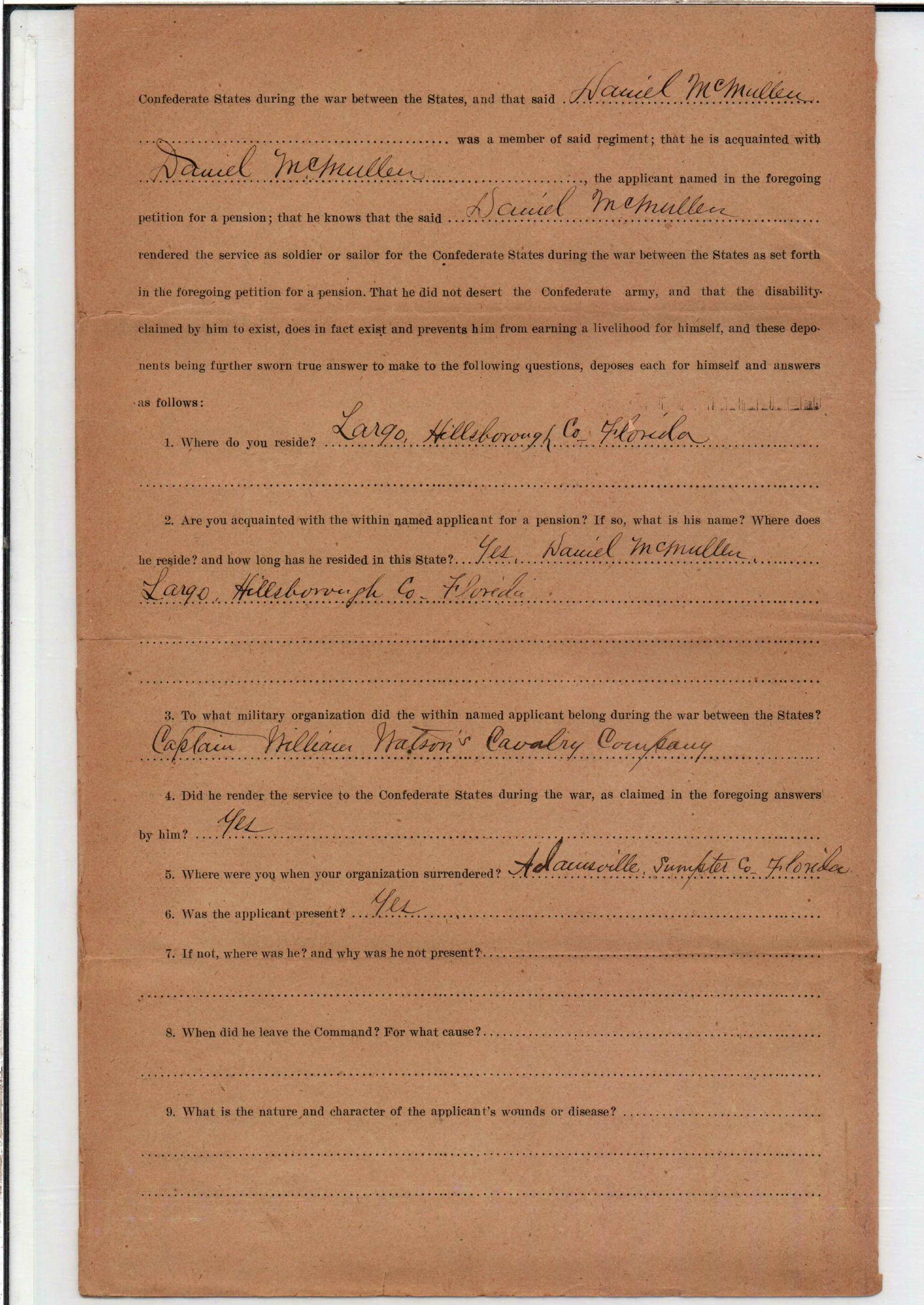 Confederate States during the war between the States, and that said Daniel McMullen was a member of said regiment; that he is acquainted with Daniel McMullen, the applicant named in the foregoing petition for a pension; that he knows that the said Daniel McMullen rendered the service as soldier or sailor for the Confederate States during the war between the States as set forth in the foregoing petition for a pension. That he did not desert the Confederate army, and that the disability claimed by him to exist, does in fact exist and prevents him from earning a livelihood for himself, and these deponents being further sworn true answer to make to the following questions, deposes each for himself and answers as follows:

1. Where do you reside? Largo, Hillsborough Co. Florida

2. Are you acquainted with the within named applicant for a pension? If so, what is his name? Where does he reside? and how long has he resided in this State? Yes, Daniel McMullen Largo, Hillsborough Co. Florida

3. To what military organization did the within named applicant belong during the war between the States? Captain William Watson's Cavalry Company

4. Did he render the service to the Confederate States during the war, as claimed in the foregoing answers by him? Yes

5. Where were you when your organization surrendered? Adamsville, Sumpter Co. Florida

6. Was the applicant present? Yes

7. If not, where was he? and why was he not present?

8. When did he leave the Command? For what cause?

9. What is the nature and character of the applicant's wounds or disease?